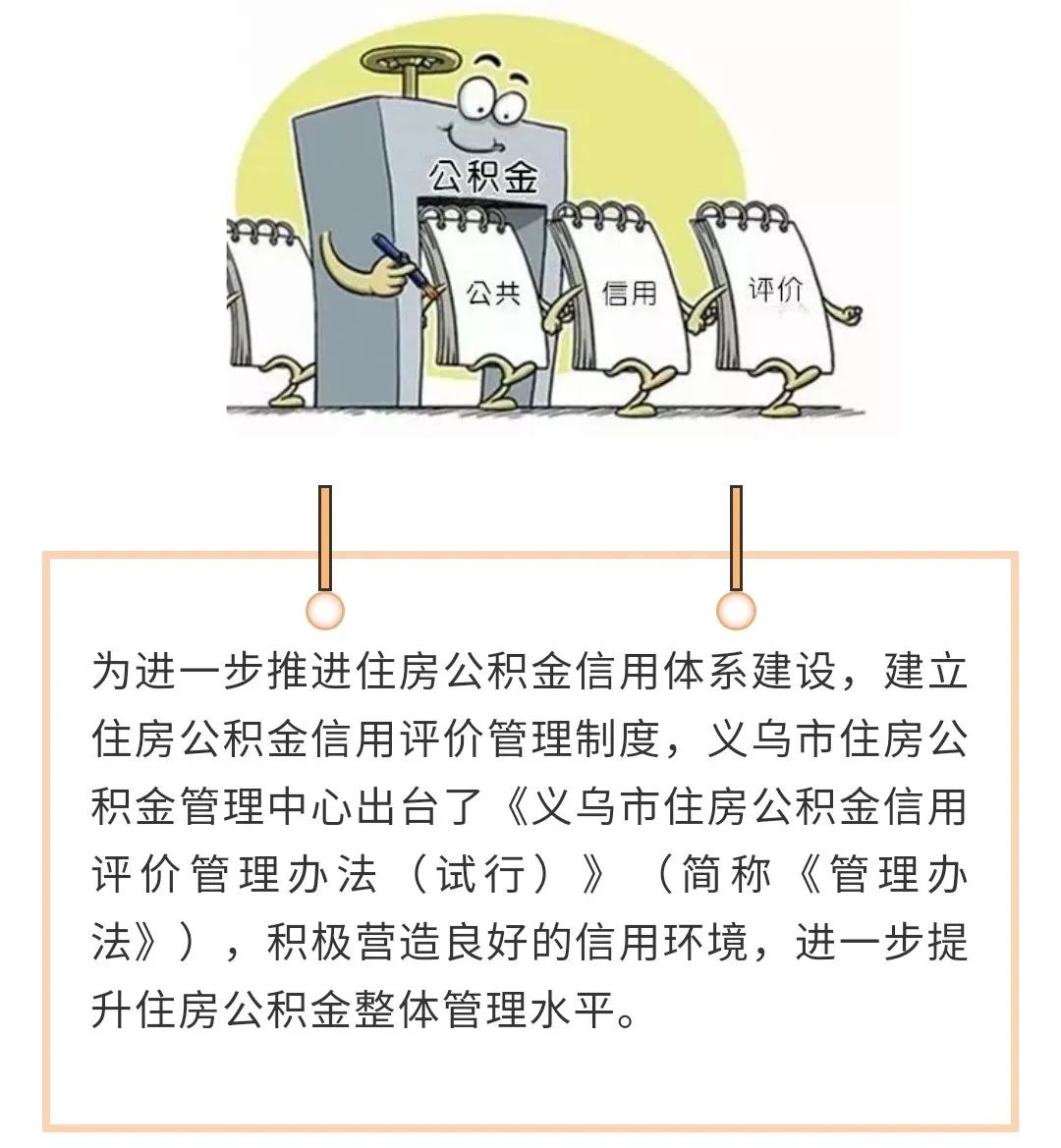 公积金

公共

信用

评价

为进一步推进住房公积金信用体系建设，建立住房公积金信用评价管理制度，义乌市住房公积金管理中心出台了《义乌市住房公积金信用评价管理办法（试行）》（简称《管理办法》），积极营造良好的信用环境，进一步提升住房公积金整体管理水平。